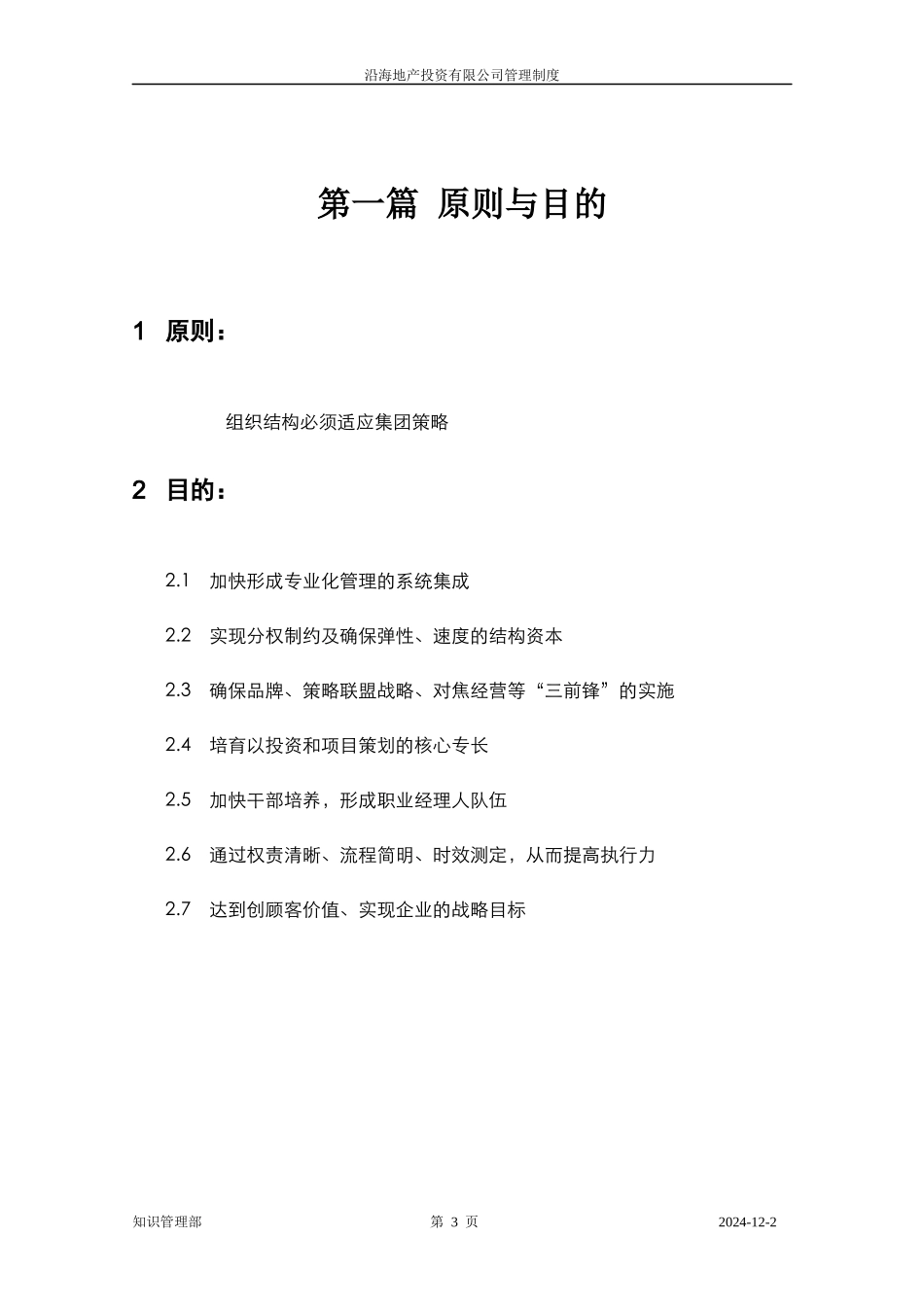 沿海地产投资有限公司管理制度

第一篇 原则与目的

1 原则：

组织结构必须适应集团策略

2 目的：

2.1 加快形成专业化管理的系统集成

2.2 实现分权制约及确保弹性、速度的结构资本

2.3 确保品牌、策略联盟战略、对焦经营等“三前锋”的实施

2.4 培育以投资和项目策划的核心专长

2.5 加快干部培养，形成职业经理人队伍

2.6 通过权责清晰、流程简明、时效测定，从而提高执行力

2.7 达到创顾客价值、实现企业的战略目标

知识管理部

第 3 页

2024-12-2